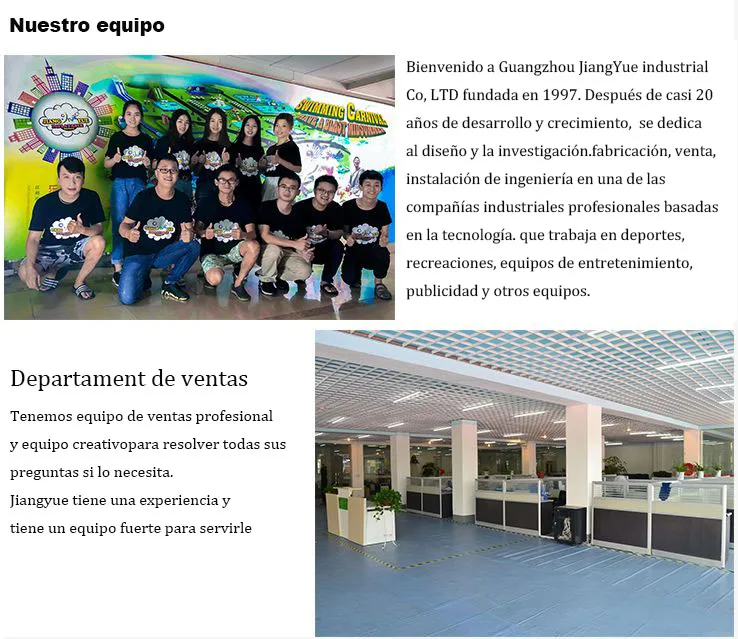 Nuestro equipo

SWIMMING CARNIVAL

Bienvenido a Guangzhou JiangYue industrial Co, LTD fundada en 1997. Después de casi 20 años de desarrollo y crecimiento,  se dedica al diseño y la investigación.fabricación, venta, instalación de ingeniería en una de las compañías industriales profesionales basadas en la tecnología. que trabaja en deportes, recreaciones, equipos de entretenimiento, publicidad y otros equipos.

Departament de ventas

Tenemos equipo de ventas profesional y equipo creativopara resolver todas sus preguntas si lo necesita.
Jiangyue tiene una experiencia y tiene un equipo fuerte para servirle